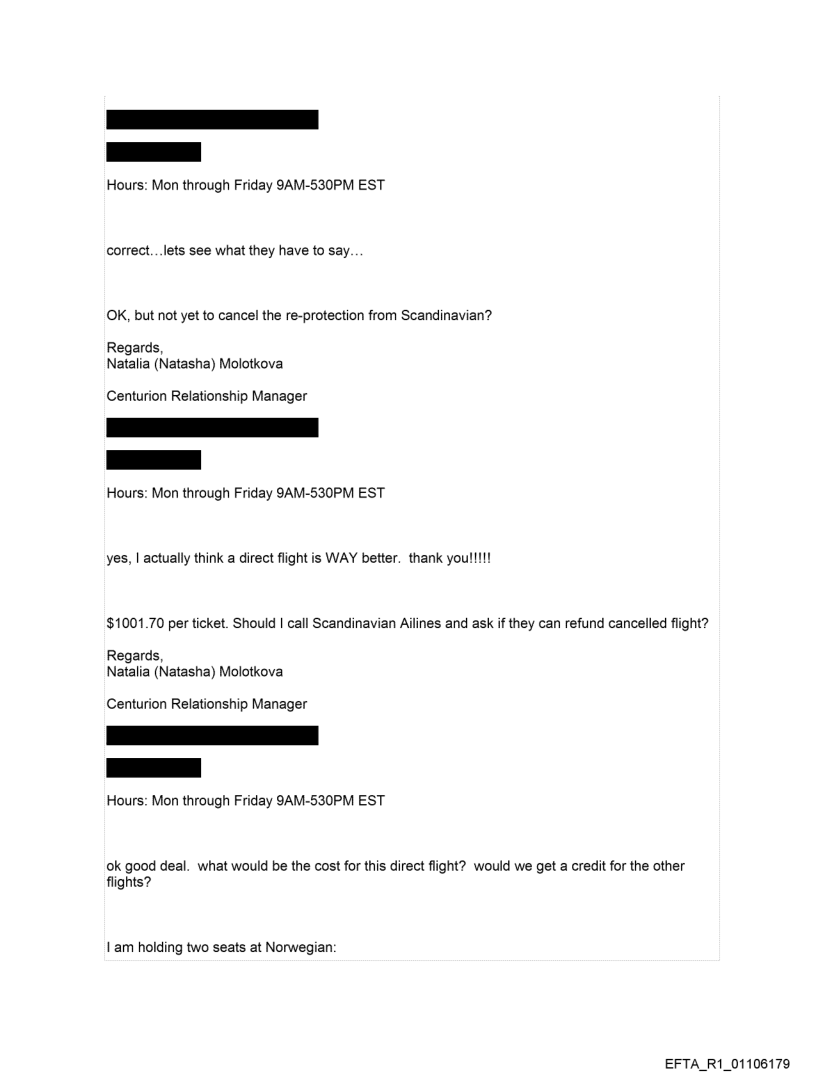 Hours: Mon through Friday 9AM-530PM EST

correct…lets see what they have to say…

OK, but not yet to cancel the re-protection from Scandinavian?

Regards,
Natalia (Natasha) Molotkova

Centurion Relationship Manager

Hours: Mon through Friday 9AM-530PM EST

yes, I actually think a direct flight is WAY better. thank you!!!!!

$1001.70 per ticket. Should I call Scandinavian Ailines and ask if they can refund cancelled flight?

Regards,
Natalia (Natasha) Molotkova

Centurion Relationship Manager

Hours: Mon through Friday 9AM-530PM EST

ok good deal. what would be the cost for this direct flight? would we get a credit for the other flights?

I am holding two seats at Norwegian:

EFTA_R1_01106179